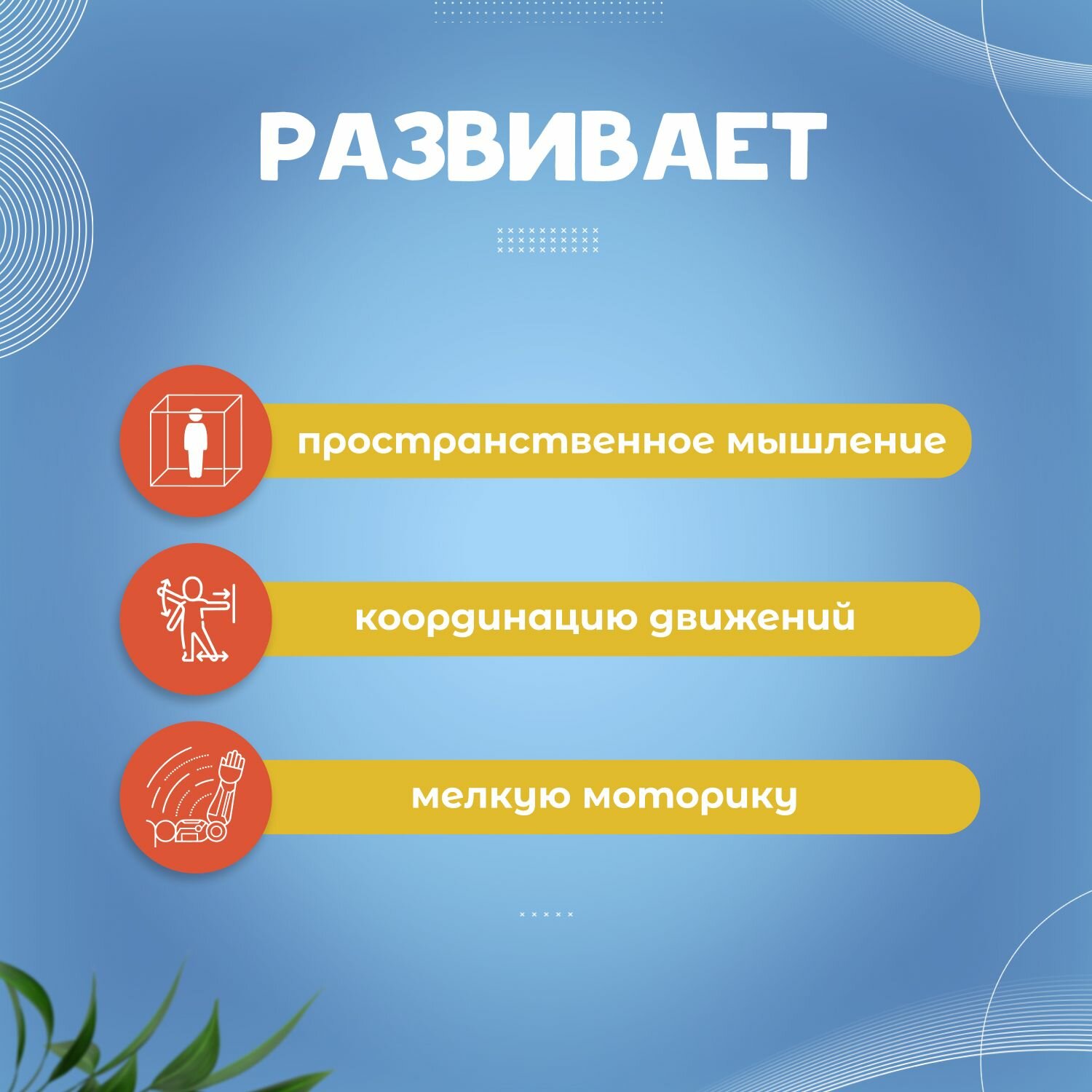 РАЗВИВАЕТ

пространственное мышление

координацию движений

мелкую моторику